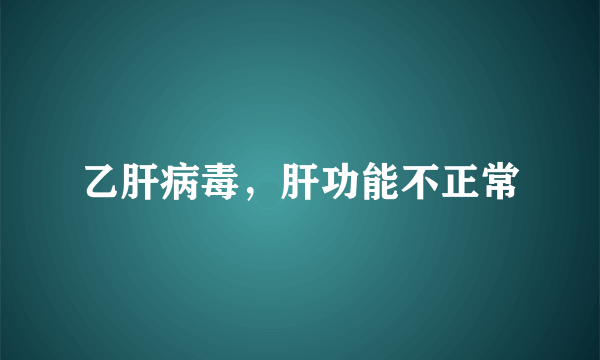 乙肝病毒，肝功能不正常